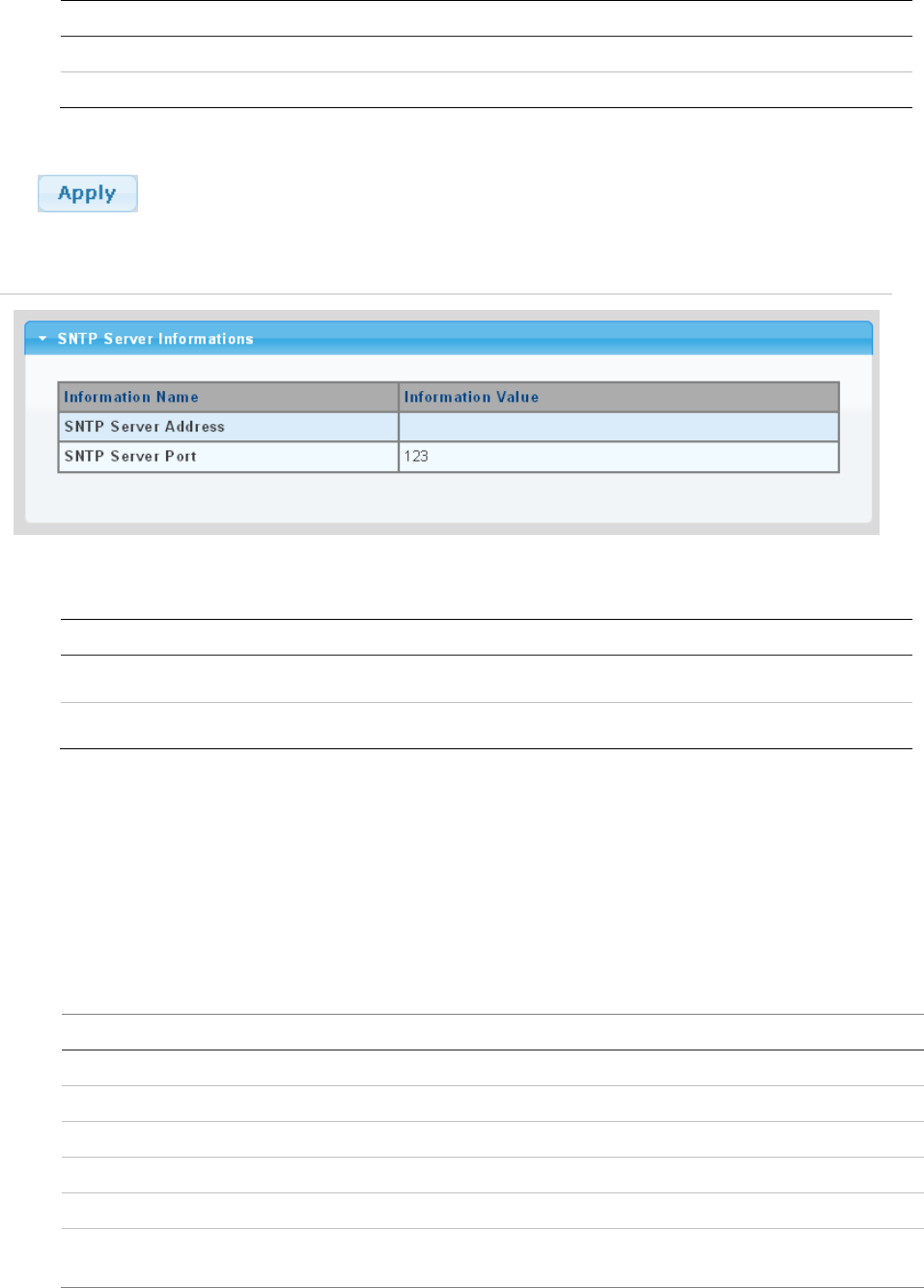 Apply

SNTP Server Informations

| Information Name | Information Value |
|---|---|
| SNTP Server Address | |
| SNTP Server Port | 123 |